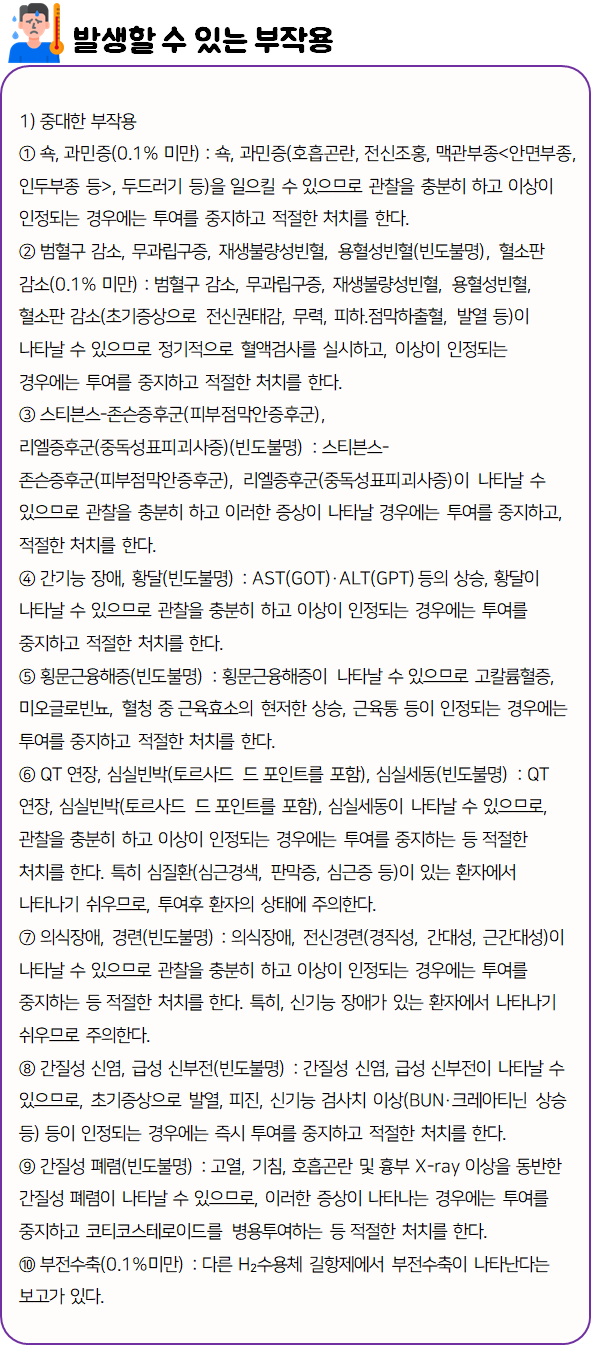 발생할 수 있는 부작용

1) 중대한 부작용
① 쇽, 과민증(0.1% 미만) : 쇽, 과민증(호흡곤란, 전신조홍, 맥관부종<안면부종, 인두부종 등>, 두드러기 등)을 일으킬 수 있으므로 관찰을 충분히 하고 이상이 인정되는 경우에는 투여를 중지하고 적절한 처치를 한다.
② 범혈구 감소, 무과립구증, 재생불량성빈혈, 용혈성빈혈(빈도불명), 혈소판 감소(0.1% 미만) : 범혈구 감소, 무과립구증, 재생불량성빈혈, 용혈성빈혈, 혈소판 감소(초기증상으로 전신권태감, 무력, 피하.점막하출혈, 발열 등)이 나타날 수 있으므로 정기적으로 혈액검사를 실시하고, 이상이 인정되는 경우에는 투여를 중지하고 적절한 처치를 한다.
③ 스티븐스-존슨증후군(피부점막안증후군), 리엘증후군(중독성표피괴사증)(빈도불명) : 스티븐스-존슨증후군(피부점막안증후군), 리엘증후군(중독성표피괴사증)이 나타날 수 있으므로 관찰을 충분히 하고 이러한 증상이 나타날 경우에는 투여를 중지하고, 적절한 처치를 한다.
④ 간기능 장애, 황달(빈도불명) : AST(GOT)·ALT(GPT) 등의 상승, 황달이 나타날 수 있으므로 관찰을 충분히 하고 이상이 인정되는 경우에는 투여를 중지하고 적절한 처치를 한다.
⑤ 횡문근융해증(빈도불명) : 횡문근융해증이 나타날 수 있으므로 고칼륨혈증, 미오글로빈뇨, 혈청 중 근육효소의 현저한 상승, 근육통 등이 인정되는 경우에는 투여를 중지하고 적절한 처치를 한다.
⑥ QT 연장, 심실빈박(토르사드 드 포인트를 포함), 심실세동(빈도불명) : QT 연장, 심실빈박(토르사드 드 포인트를 포함), 심실세동이 나타날 수 있으므로, 관찰을 충분히 하고 이상이 인정되는 경우에는 투여를 중지하는 등 적절한 처치를 한다. 특히 심질환(심근경색, 판막증, 심근증 등)이 있는 환자에서 나타나기 쉬우므로, 투여후 환자의 상태에 주의한다.
⑦ 의식장애, 경련(빈도불명) : 의식장애, 전신경련(경직성, 간대성, 근간대성)이 나타날 수 있으므로 관찰을 충분히 하고 이상이 인정되는 경우에는 투여를 중지하는 등 적절한 처치를 한다. 특히, 신기능 장애가 있는 환자에서 나타나기 쉬우므로 주의한다.
⑧ 간질성 신염, 급성 신부전(빈도불명) : 간질성 신염, 급성 신부전이 나타날 수 있으므로, 초기증상으로 발열, 피진, 신기능 검사치 이상(BUN·크레아티닌 상승 등) 등이 인정되는 경우에는 즉시 투여를 중지하고 적절한 처치를 한다.
⑨ 간질성 폐렴(빈도불명) : 고열, 기침, 호흡곤란 및 흉부 X-ray 이상을 동반한 간질성 폐렴이 나타날 수 있으므로, 이러한 증상이 나타나는 경우에는 투여를 중지하고 코티코스테로이드를 병용투여하는 등 적절한 처치를 한다.
⑩ 부전수축(0.1%미만) : 다른 $H_2$수용체 길항제에서 부전수축이 나타난다는 보고가 있다.